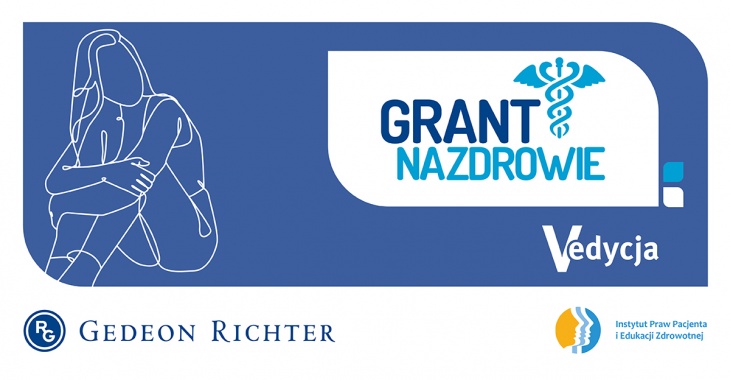 GRANT
NAZDROWIE

V edycja

RG GEDEON RICHTER

Instytut Praw Pacjenta
i Edukacji Zdrowotnej